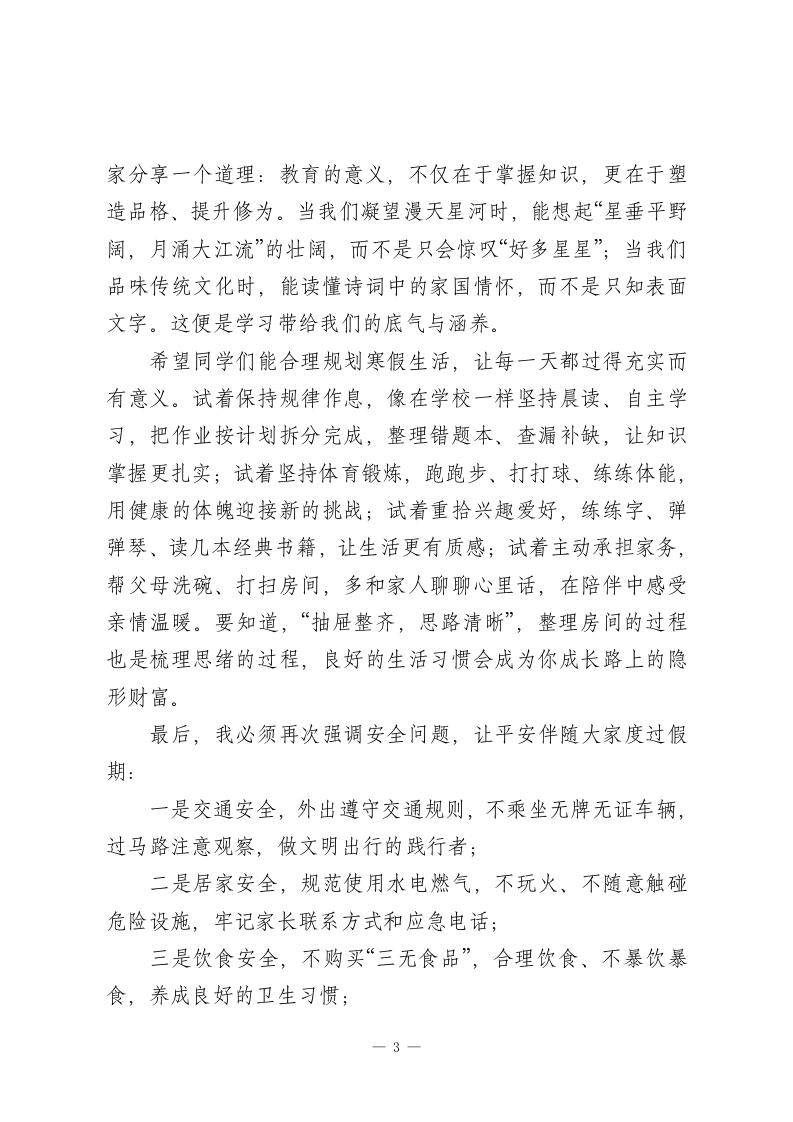 家分享一个道理：教育的意义，不仅在于掌握知识，更在于塑造品格、提升修为。当我们凝望漫天星河时，能想起“星垂平野阔，月涌大江流”的壮阔，而不是只会惊叹“好多星星”；当我们品味传统文化时，能读懂诗词中的家国情怀，而不是只知表面文字。这便是学习带给我们的底气与涵养。

希望同学们能合理规划寒假生活，让每一天都过得充实而有意义。试着保持规律作息，像在学校一样坚持晨读、自主学习，把作业按计划拆分完成，整理错题本、查漏补缺，让知识掌握更扎实；试着坚持体育锻炼，跑跑步、打打球、练练体能，用健康的体魄迎接新的挑战；试着重拾兴趣爱好，练练字、弹弹琴、读几本经典书籍，让生活更有质感；试着主动承担家务，帮父母洗碗、打扫房间，多和家人聊聊心里话，在陪伴中感受亲情温暖。要知道，“抽屉整齐，思路清晰”，整理房间的过程也是梳理思绪的过程，良好的生活习惯会成为你成长路上的隐形财富。

最后，我必须再次强调安全问题，让平安伴随大家度过假期：

一是交通安全，外出遵守交通规则，不乘坐无牌无证车辆，过马路注意观察，做文明出行的践行者；

二是居家安全，规范使用水电燃气，不玩火、不随意触碰危险设施，牢记家长联系方式和应急电话；

三是饮食安全，不购买“三无食品”，合理饮食、不暴饮暴食，养成良好的卫生习惯；

— 3 —